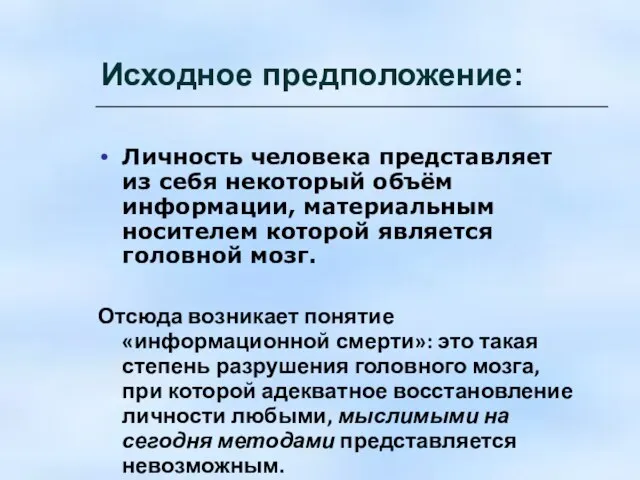 Исходное предположение:

• Личность человека представляет из себя некоторый объём информации, материальным носителем которой является головной мозг.

Отсюда возникает понятие «информационной смерти»: это такая степень разрушения головного мозга, при которой адекватное восстановление личности любыми, мыслимыми на сегодня методами представляется невозможным.